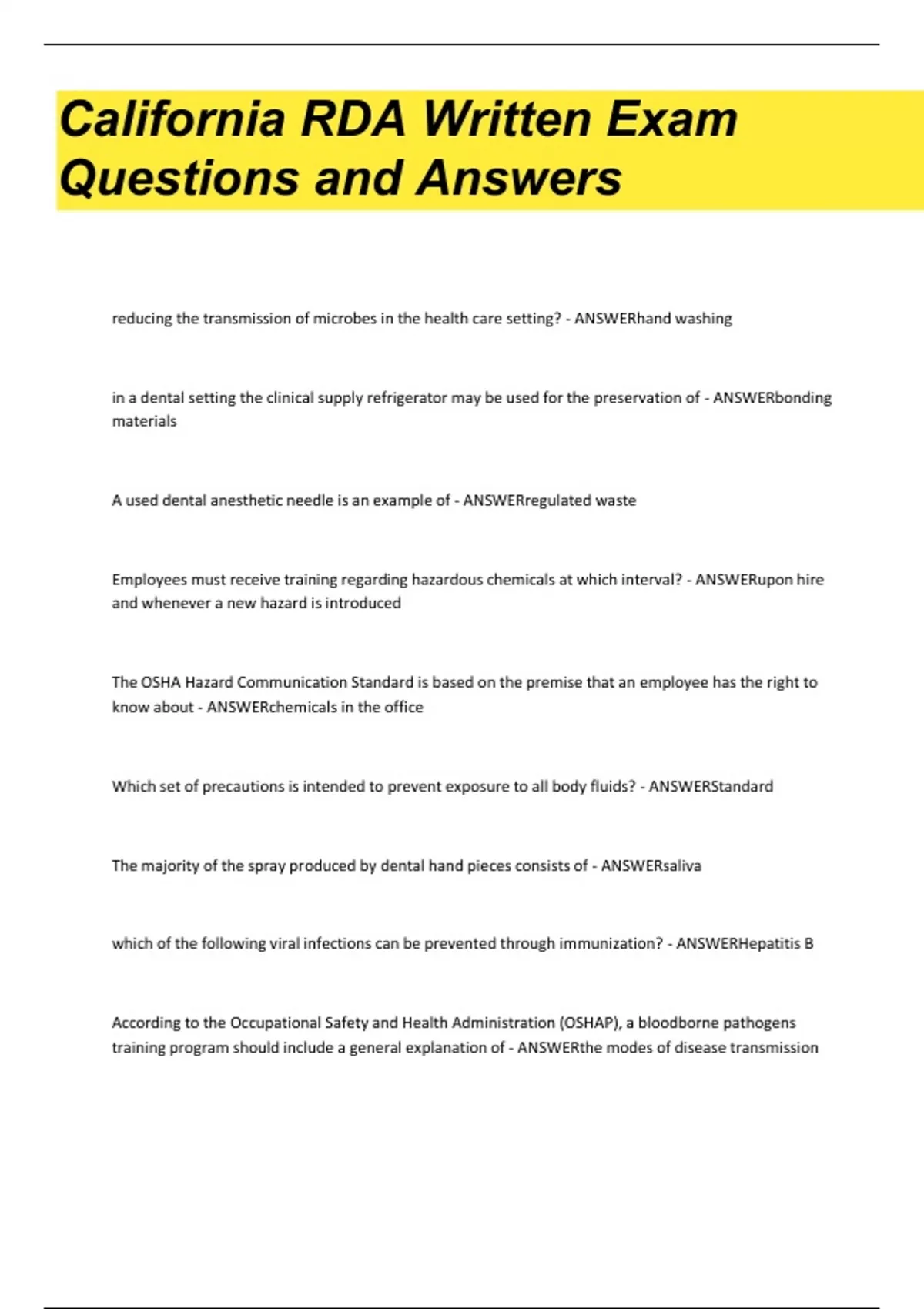 California RDA Written Exam Questions and Answers

reducing the transmission of microbes in the health care setting? - ANSWERhand washing

in a dental setting the clinical supply refrigerator may be used for the preservation of - ANSWERbonding materials

A used dental anesthetic needle is an example of - ANSWERregulated waste

Employees must receive training regarding hazardous chemicals at which interval? - ANSWERupon hire and whenever a new hazard is introduced

The OSHA Hazard Communication Standard is based on the premise that an employee has the right to know about - ANSWERchemicals in the office

Which set of precautions is intended to prevent exposure to all body fluids? - ANSWERStandard

The majority of the spray produced by dental hand pieces consists of - ANSWERsaliva

which of the following viral infections can be prevented through immunization? - ANSWERHepatitis B

According to the Occupational Safety and Health Administration (OSHAP), a bloodborne pathogens training program should include a general explanation of - ANSWERthe modes of disease transmission